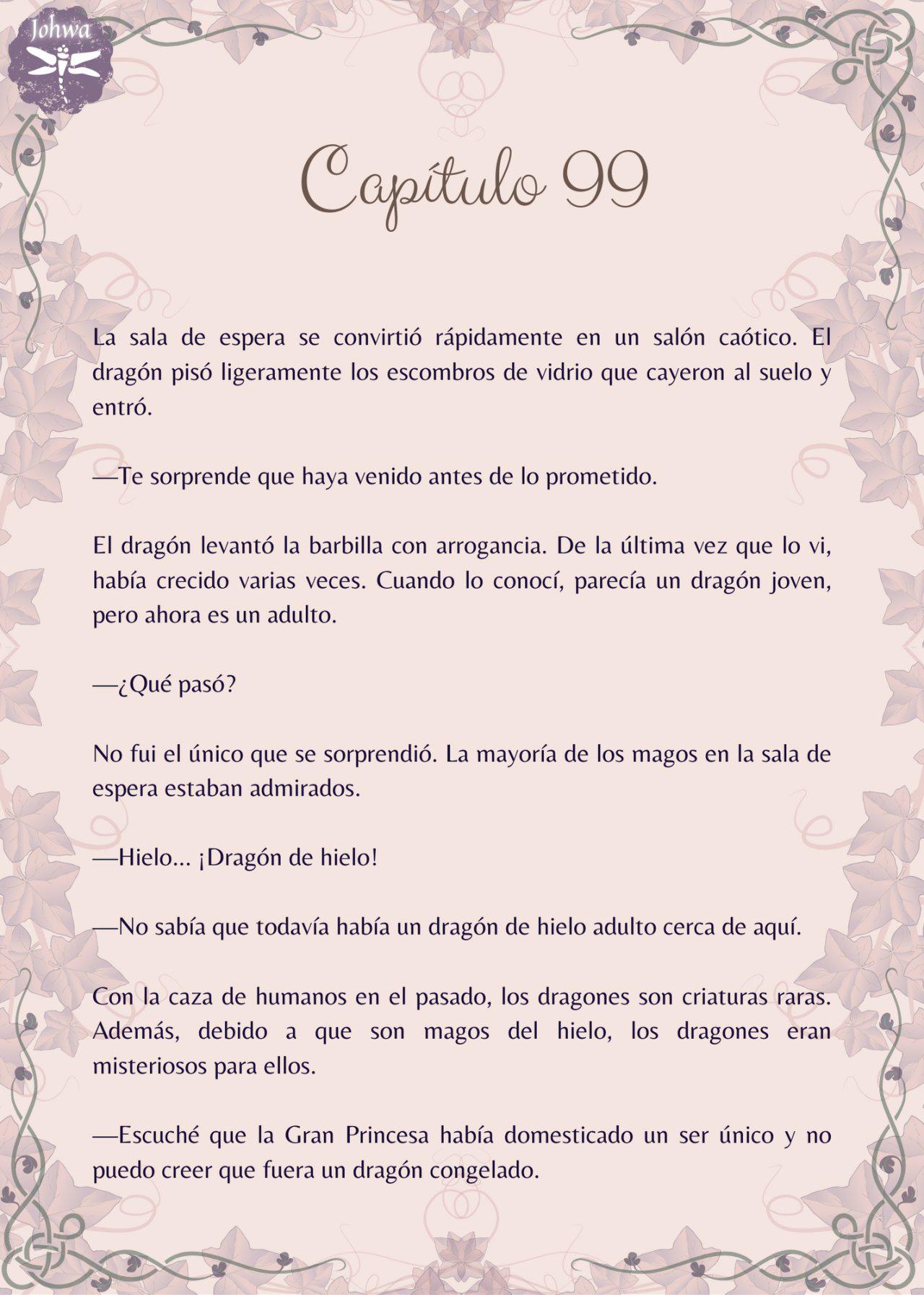 Johwa

Capítulo 99

La sala de espera se convirtió rápidamente en un salón caótico. El dragón pisó ligeramente los escombros de vidrio que cayeron al suelo y entró.

—Te sorprende que haya venido antes de lo prometido.

El dragón levantó la barbilla con arrogancia. De la última vez que lo vi, había crecido varias veces. Cuando lo conocí, parecía un dragón joven, pero ahora es un adulto.

—¿Qué pasó?

No fui el único que se sorprendió. La mayoría de los magos en la sala de espera estaban admirados.

—Hielo... ¡Dragón de hielo!

—No sabía que todavía había un dragón de hielo adulto cerca de aquí.

Con la caza de humanos en el pasado, los dragones son criaturas raras. Además, debido a que son magos del hielo, los dragones eran misteriosos para ellos.

—Escuché que la Gran Princesa había domesticado un ser único y no puedo creer que fuera un dragón congelado.